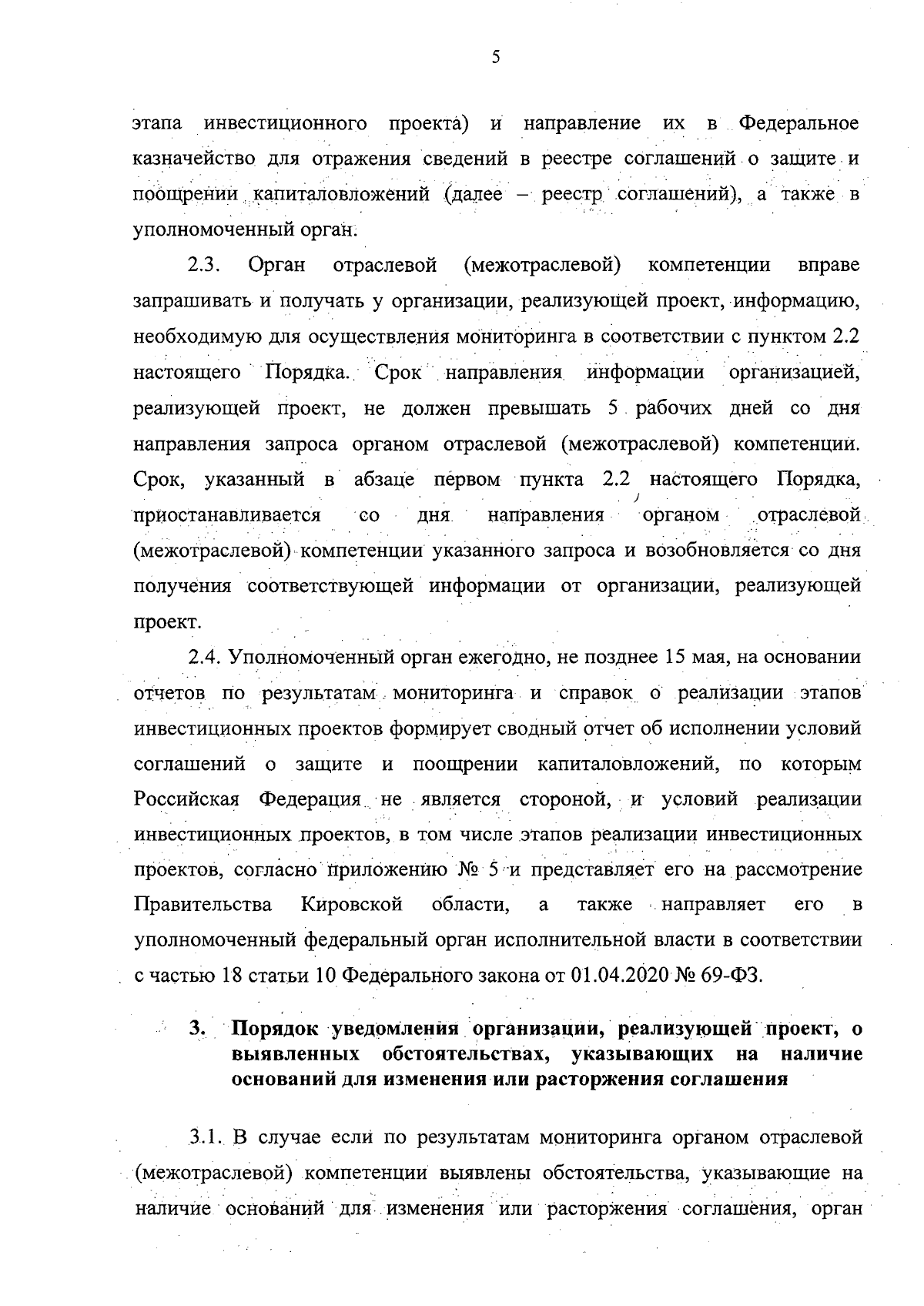 5

этапа инвестиционного проекта) и направление их в Федеральное казначейство для отражения сведений в реестре соглашений о защите и поощрении капиталовложений (далее – реестр соглашений), а также в уполномоченный орган.

2.3. Орган отраслевой (межотраслевой) компетенции вправе запрашивать и получать у организации, реализующей проект, информацию, необходимую для осуществления мониторинга в соответствии с пунктом 2.2 настоящего Порядка. Срок направления информации организацией, реализующей проект, не должен превышать 5 рабочих дней со дня направления запроса органом отраслевой (межотраслевой) компетенции. Срок, указанный в абзаце первом пункта 2.2 настоящего Порядка, приостанавливается со дня направления органом отраслевой (межотраслевой) компетенции указанного запроса и возобновляется со дня получения соответствующей информации от организации, реализующей проект.

2.4. Уполномоченный орган ежегодно, не позднее 15 мая, на основании отчетов по результатам мониторинга и справок о реализации этапов инвестиционных проектов формирует сводный отчет об исполнении условий соглашений о защите и поощрении капиталовложений, по которым Российская Федерация не является стороной, и условий реализации инвестиционных проектов, в том числе этапов реализации инвестиционных проектов, согласно приложению № 5 и представляет его на рассмотрение Правительства Кировской области, а также направляет его в уполномоченный федеральный орган исполнительной власти в соответствии с частью 18 статьи 10 Федерального закона от 01.04.2020 № 69-ФЗ.

3. Порядок уведомления организации, реализующей проект, о выявленных обстоятельствах, указывающих на наличие оснований для изменения или расторжения соглашения

3.1. В случае если по результатам мониторинга органом отраслевой (межотраслевой) компетенции выявлены обстоятельства, указывающие на наличие оснований для изменения или расторжения соглашения, орган